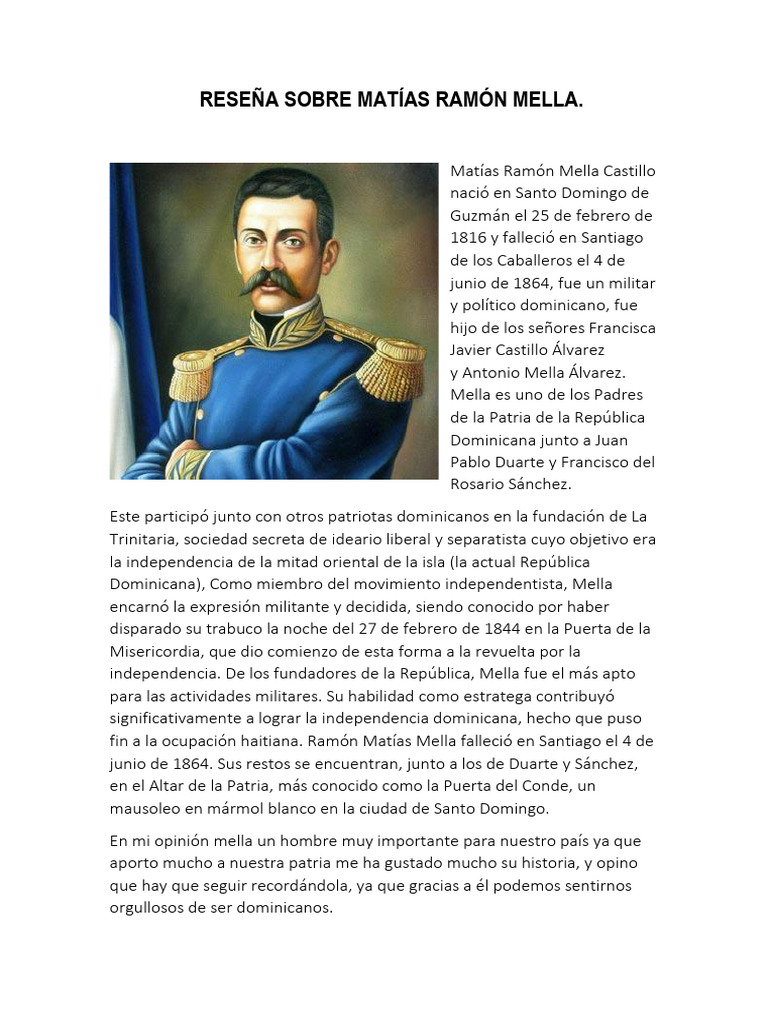 RESEÑA SOBRE MATÍAS RAMÓN MELLA.

Matías Ramón Mella Castillo nació en Santo Domingo de Guzmán el 25 de febrero de 1816 y falleció en Santiago de los Caballeros el 4 de junio de 1864, fue un militar y político dominicano, fue hijo de los señores Francisca Javier Castillo Álvarez y Antonio Mella Álvarez. Mella es uno de los Padres de la Patria de la República Dominicana junto a Juan Pablo Duarte y Francisco del Rosario Sánchez.

Este participó junto con otros patriotas dominicanos en la fundación de La Trinitaria, sociedad secreta de ideario liberal y separatista cuyo objetivo era la independencia de la mitad oriental de la isla (la actual República Dominicana), Como miembro del movimiento independentista, Mella encarnó la expresión militante y decidida, siendo conocido por haber disparado su trabuco la noche del 27 de febrero de 1844 en la Puerta de la Misericordia, que dio comienzo de esta forma a la revuelta por la independencia. De los fundadores de la República, Mella fue el más apto para las actividades militares. Su habilidad como estratega contribuyó significativamente a lograr la independencia dominicana, hecho que puso fin a la ocupación haitiana. Ramón Matías Mella falleció en Santiago el 4 de junio de 1864. Sus restos se encuentran, junto a los de Duarte y Sánchez, en el Altar de la Patria, más conocido como la Puerta del Conde, un mausoleo en mármol blanco en la ciudad de Santo Domingo.

En mi opinión mella un hombre muy importante para nuestro país ya que aporto mucho a nuestra patria me ha gustado mucho su historia, y opino que hay que seguir recordándola, ya que gracias a él podemos sentirnos orgullosos de ser dominicanos.